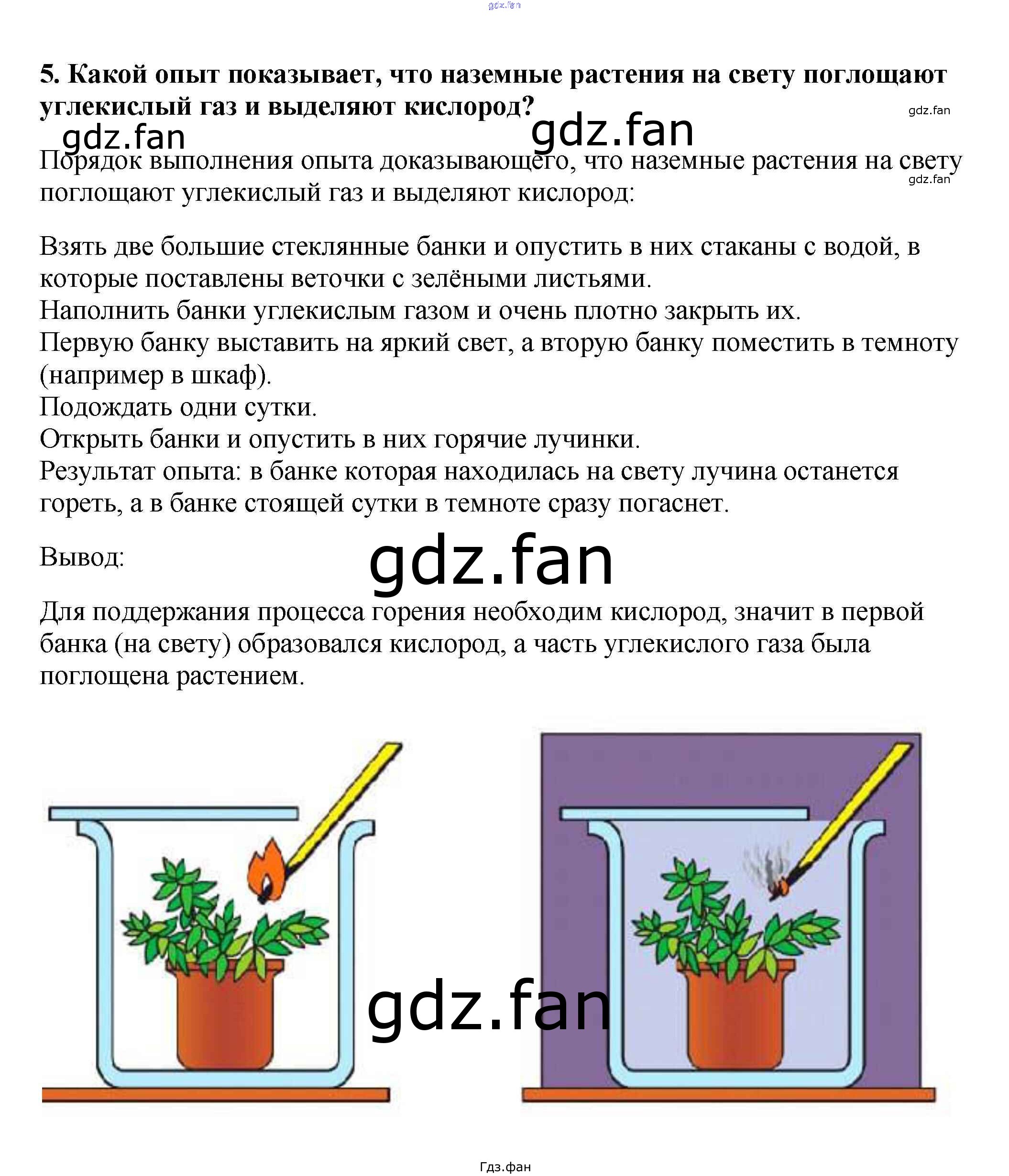 gdz.fan

5. Какой опыт показывает, что наземные растения на свету поглощают углекислый газ и выделяют кислород?

gdz.fan

gdz.fan gdz.fan

Порядок выполнения опыта доказывающего, что наземные растения на свету поглощают углекислый газ и выделяют кислород:

gdz.fan

Взять две большие стеклянные банки и опустить в них стаканы с водой, в которые поставлены веточки с зелёными листьями.
Наполнить банки углекислым газом и очень плотно закрыть их.
Первую банку выставить на яркий свет, а вторую банку поместить в темноту (например в шкаф).
Подождать одни сутки.
Открыть банки и опустить в них горячие лучинки.
Результат опыта: в банке которая находилась на свету лучина останется гореть, а в банке стоящей сутки в темноте сразу погаснет.

Вывод:

gdz.fan

Для поддержания процесса горения необходим кислород, значит в первой банка (на свету) образовался кислород, а часть углекислого газа была поглощена растением.

gdz.fan

Гдз.фан